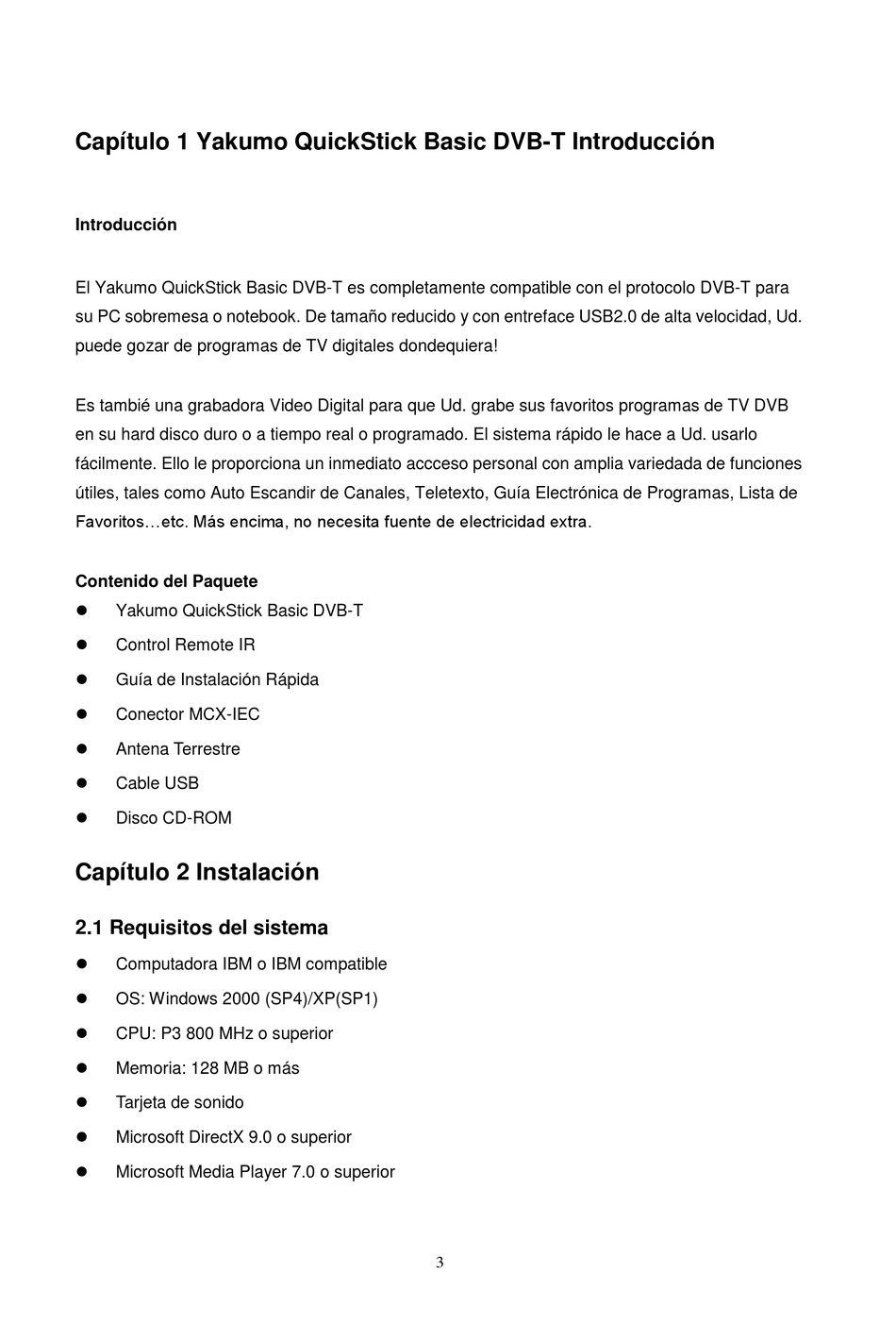 Capítulo 1 Yakumo QuickStick Basic DVB-T Introducción

Introducción

El Yakumo QuickStick Basic DVB-T es completamente compatible con el protocolo DVB-T para su PC sobremesa o notebook. De tamaño reducido y con entreface USB2.0 de alta velocidad, Ud. puede gozar de programas de TV digitales dondequiera!

Es tambié una grabadora Video Digital para que Ud. grabe sus favoritos programas de TV DVB en su hard disco duro o a tiempo real o programado. El sistema rápido le hace a Ud. usarlo fácilmente. Ello le proporciona un inmediato accceso personal con amplia variedada de funciones útiles, tales como Auto Escandir de Canales, Teletexto, Guía Electrónica de Programas, Lista de Favoritos…etc. Más encima, no necesita fuente de electricidad extra.

Contenido del Paquete
- Yakumo QuickStick Basic DVB-T
- Control Remote IR
- Guía de Instalación Rápida
- Conector MCX-IEC
- Antena Terrestre
- Cable USB
- Disco CD-ROM

Capítulo 2 Instalación

2.1 Requisitos del sistema
- Computadora IBM o IBM compatible
- OS: Windows 2000 (SP4)/XP(SP1)
- CPU: P3 800 MHz o superior
- Memoria: 128 MB o más
- Tarjeta de sonido
- Microsoft DirectX 9.0 o superior
- Microsoft Media Player 7.0 o superior

3